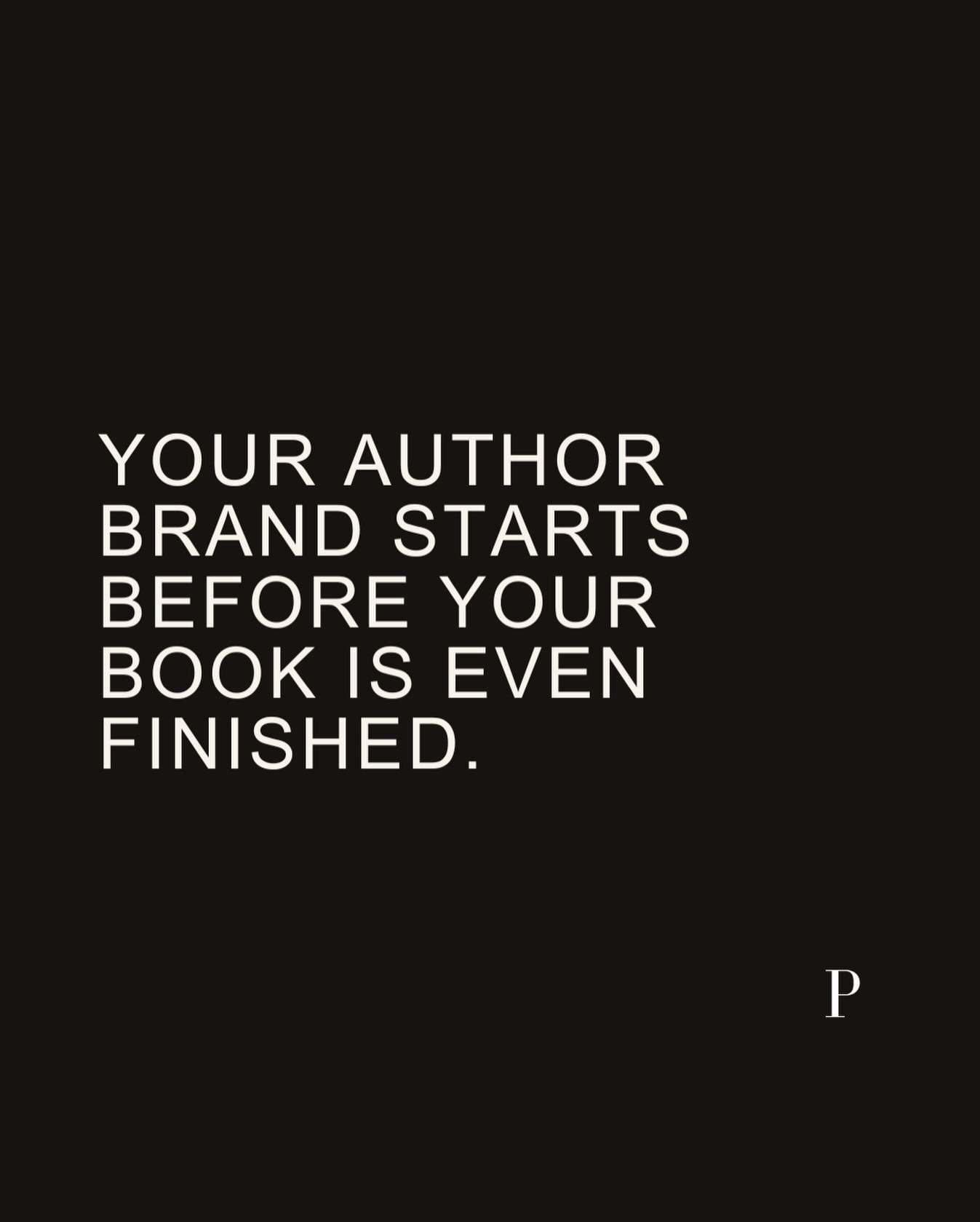 YOUR AUTHOR BRAND STARTS BEFORE YOUR BOOK IS EVEN FINISHED.

P